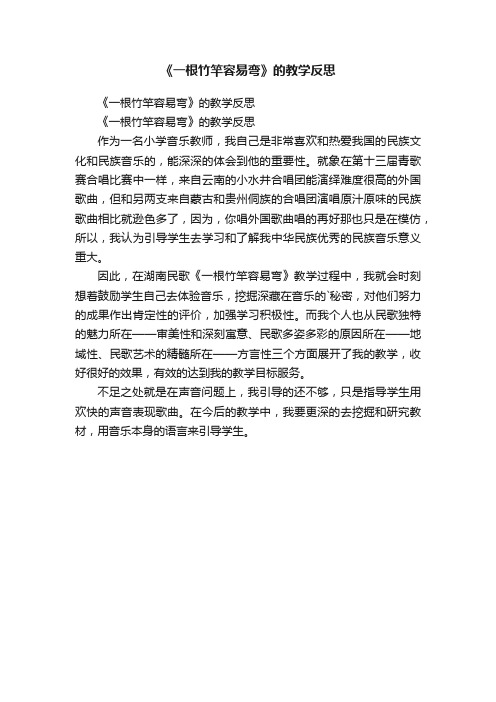 《一根竹竿容易弯》的教学反思

《一根竹竿容易弯》的教学反思

《一根竹竿容易弯》的教学反思

作为一名小学音乐教师，我自己是非常喜欢和热爱我国的民族文化和民族音乐的，能深深的体会到他的重要性。就象在第十三届青歌赛合唱比赛中一样，来自云南的小水井合唱团能演绎难度很高的外国歌曲，但和另两支来自蒙古和贵州侗族的合唱团演唱原汁原味的民族歌曲相比就逊色多了，因为，你唱外国歌曲唱的再好那也只是在模仿，所以，我认为引导学生去学习和了解我中华民族优秀的民族音乐意义重大。

因此，在湖南民歌《一根竹竿容易弯》教学过程中，我就会时刻想着鼓励学生自己去体验音乐，挖掘深藏在音乐的`秘密，对他们努力的成果作出肯定性的评价，加强学习积极性。而我个人也从民歌独特的魅力所在——审美性和深刻寓意、民歌多姿多彩的原因所在——地域性、民歌艺术的精髓所在——方言性三个方面展开了我的教学，收好很好的效果，有效的达到我的教学目标服务。

不足之处就是在声音问题上，我引导的还不够，只是指导学生用欢快的声音表现歌曲。在今后的教学中，我要更深的去挖掘和研究教材，用音乐本身的语言来引导学生。